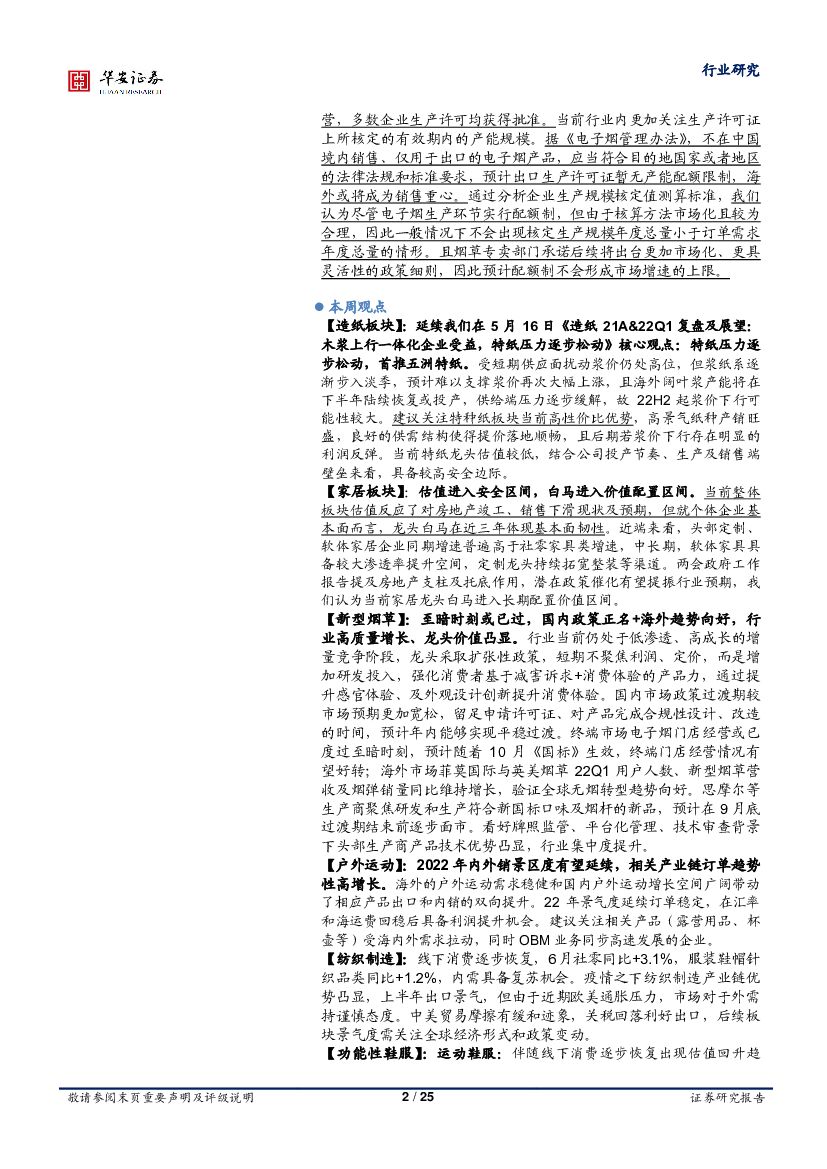 华安证券
HUAAN RESEARCH

行业研究

营，多数企业生产许可均获得批准。当前行业内更加关注生产许可证上所核定的有效期内的产能规模。据《电子烟管理办法》，不在中国境内销售、仅用于出口的电子烟产品，应当符合目的地国家或者地区的法律法规和标准要求，预计出口生产许可证暂无产能配额限制，海外或将成为销售重心。通过分析企业生产规模核定值测算标准，我们认为尽管电子烟生产环节实行配额制，但由于核算方法市场化且较为合理，因此一般情况下不会出现核定生产规模年度总量小于订单需求年度总量的情形。且烟草专卖部门承诺后续将出台更加市场化、更具灵活性的政策细则，因此预计配额制不会形成市场增速的上限。

● 本周观点

【造纸板块】：延续我们在 5 月 16 日《造纸 21A&22Q1 复盘及展望：木浆上行一体化企业受益，特纸压力逐步松动》核心观点：特纸压力逐步松动，首推五洲特纸。受短期供应面扰动浆价仍处高位，但浆纸系逐渐步入淡季，预计难以支撑浆价再次大幅上涨，且海外阔叶浆产能将在下半年陆续恢复或投产，供给端压力逐步缓解，故 22H2 起浆价下行可能性较大。建议关注特种纸板块当前高性价比优势，高景气纸种产销旺盛，良好的供需结构使得提价落地顺畅，且后期若浆价下行存在明显的利润反弹。当前特纸龙头估值较低，结合公司投产节奏、生产及销售端壁垒来看，具备较高安全边际。

【家居板块】：估值进入安全区间，白马进入价值配置区间。当前整体板块估值反应了对房地产竣工、销售下滑现状及预期，但就个体企业基本面而言，龙头白马在近三年体现基本面韧性。近端来看，头部定制、软体家居企业同期增速普遍高于社零家具类增速，中长期，软体家具具备较大渗透率提升空间，定制龙头持续拓宽整装等渠道。两会政府工作报告提及房地产支柱及托底作用，潜在政策催化有望提振行业预期，我们认为当前家居龙头白马进入长期配置价值区间。

【新型烟草】：至暗时刻或已过，国内政策正名+海外趋势向好，行业高质量增长、龙头价值凸显。行业当前仍处于低渗透、高成长的增量竞争阶段，龙头采取扩张性政策，短期不聚焦利润、定价，而是增加研发投入，强化消费者基于减害诉求+消费体验的产品力，通过提升感官体验、及外观设计创新提升消费体验。国内市场政策过渡期较市场预期更加宽松，留足申请许可证、对产品完成合规性设计、改造的时间，预计年内能够实现平稳过渡。终端市场电子烟门店经营或已度过至暗时刻，预计随着 10 月《国标》生效，终端门店经营情况有望好转；海外市场菲莫国际与英美烟草 22Q1 用户人数、新型烟草营收及烟弹销量同比维持增长，验证全球无烟转型趋势向好。思摩尔等生产商聚焦研发和生产符合新国标口味及烟杆的新品，预计在 9 月底过渡期结束前逐步面市。看好牌照监管、平台化管理、技术审查背景下头部生产商产品技术优势凸显，行业集中度提升。

【户外运动】：2022 年内外销景区度有望延续，相关产业链订单趋势性高增长。海外的户外运动需求稳健和国内户外运动增长空间广阔带动了相应产品出口和内销的双向提升。22 年景气度延续订单稳定，在汇率和海运费回稳后具备利润提升机会。建议关注相关产品（露营用品、杯壶等）受海内外需求拉动，同时 OBM 业务同步高速发展的企业。

【纺织制造】：线下消费逐步恢复，6 月社零同比+3.1%，服装鞋帽针织品类同比+1.2%，内需具备复苏机会。疫情之下纺织制造产业链优势凸显，上半年出口景气，但由于近期欧美通胀压力，市场对于外需持谨慎态度。中美贸易摩擦有缓和迹象，关税回落利好出口，后续板块景气度需关注全球经济形式和政策变动。

【功能性鞋服】：运动鞋服：伴随线下消费逐步恢复出现估值回升趋

敬请参阅末页重要声明及评级说明　2 / 25　证券研究报告